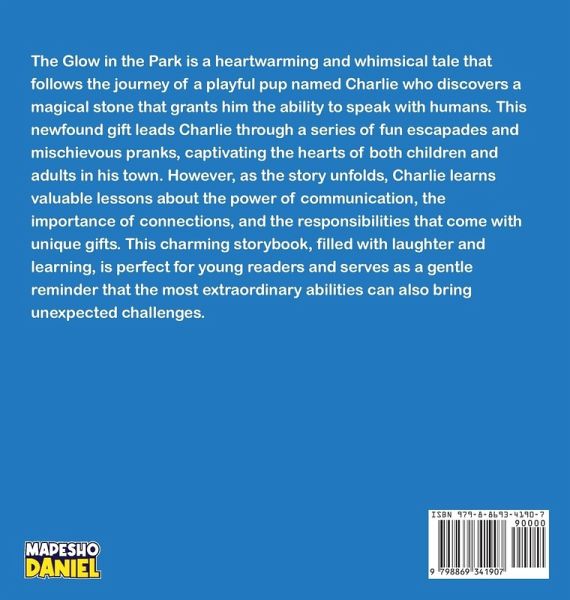 The Glow in the Park is a heartwarming and whimsical tale that follows the journey of a playful pup named Charlie who discovers a magical stone that grants him the ability to speak with humans. This newfound gift leads Charlie through a series of fun escapades and mischievous pranks, captivating the hearts of both children and adults in his town. However, as the story unfolds, Charlie learns valuable lessons about the power of communication, the importance of connections, and the responsibilities that come with unique gifts. This charming storybook, filled with laughter and learning, is perfect for young readers and serves as a gentle reminder that the most extraordinary abilities can also bring unexpected challenges.

MAPESHO DANIEL

ISBN 979-8-8693-4190-7
90000
9 798869 341907